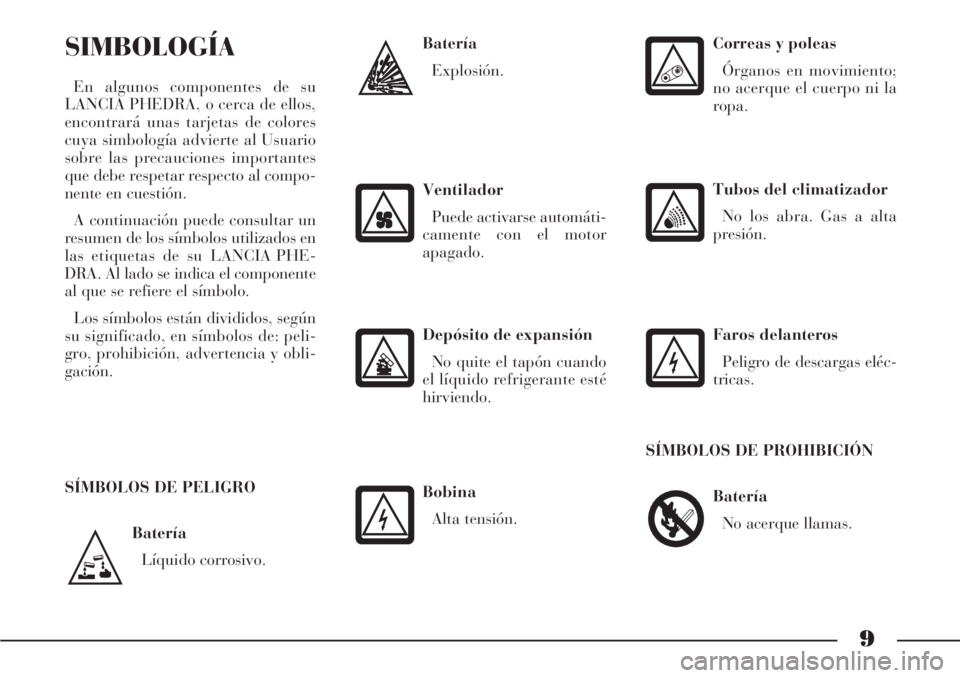 SIMBOLOGÍA

En algunos componentes de su LANCIA PHEDRA, o cerca de ellos, encontrará unas tarjetas de colores cuya simbología advierte al Usuario sobre las precauciones importantes que debe respetar respecto al componente en cuestión.

A continuación puede consultar un resumen de los símbolos utilizados en las etiquetas de su LANCIA PHEDRA. Al lado se indica el componente al que se refiere el símbolo.

Los símbolos están divididos, según su significado, en símbolos de: peligro, prohibición, advertencia y obligación.

SÍMBOLOS DE PELIGRO

Batería
Líquido corrosivo.

Batería
Explosión.

Ventilador
Puede activarse automáticamente con el motor apagado.

Depósito de expansión
No quite el tapón cuando el líquido refrigerante esté hirviendo.

Bobina
Alta tensión.

Correas y poleas
Órganos en movimiento; no acerque el cuerpo ni la ropa.

Tubos del climatizador
No los abra. Gas a alta presión.

Faros delanteros
Peligro de descargas eléctricas.

SÍMBOLOS DE PROHIBICIÓN

Batería
No acerque llamas.

9

carmanualsonline.info